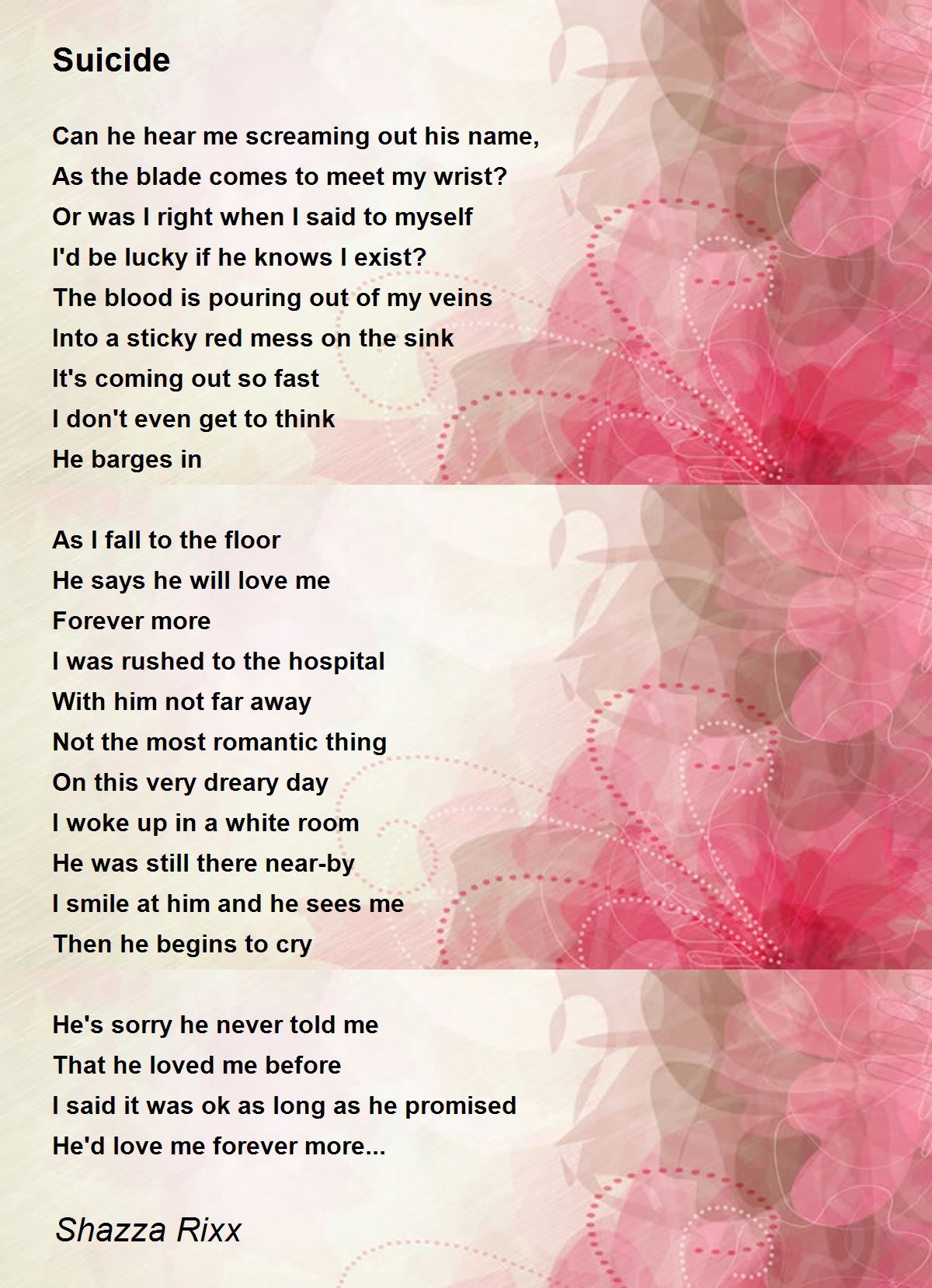 Suicide

Can he hear me screaming out his name,
As the blade comes to meet my wrist?
Or was I right when I said to myself
I'd be lucky if he knows I exist?
The blood is pouring out of my veins
Into a sticky red mess on the sink
It's coming out so fast
I don't even get to think
He barges in

As I fall to the floor
He says he will love me
Forever more
I was rushed to the hospital
With him not far away
Not the most romantic thing
On this very dreary day
I woke up in a white room
He was still there near-by
I smile at him and he sees me
Then he begins to cry

He's sorry he never told me
That he loved me before
I said it was ok as long as he promised
He'd love me forever more...

Shazza Rixx